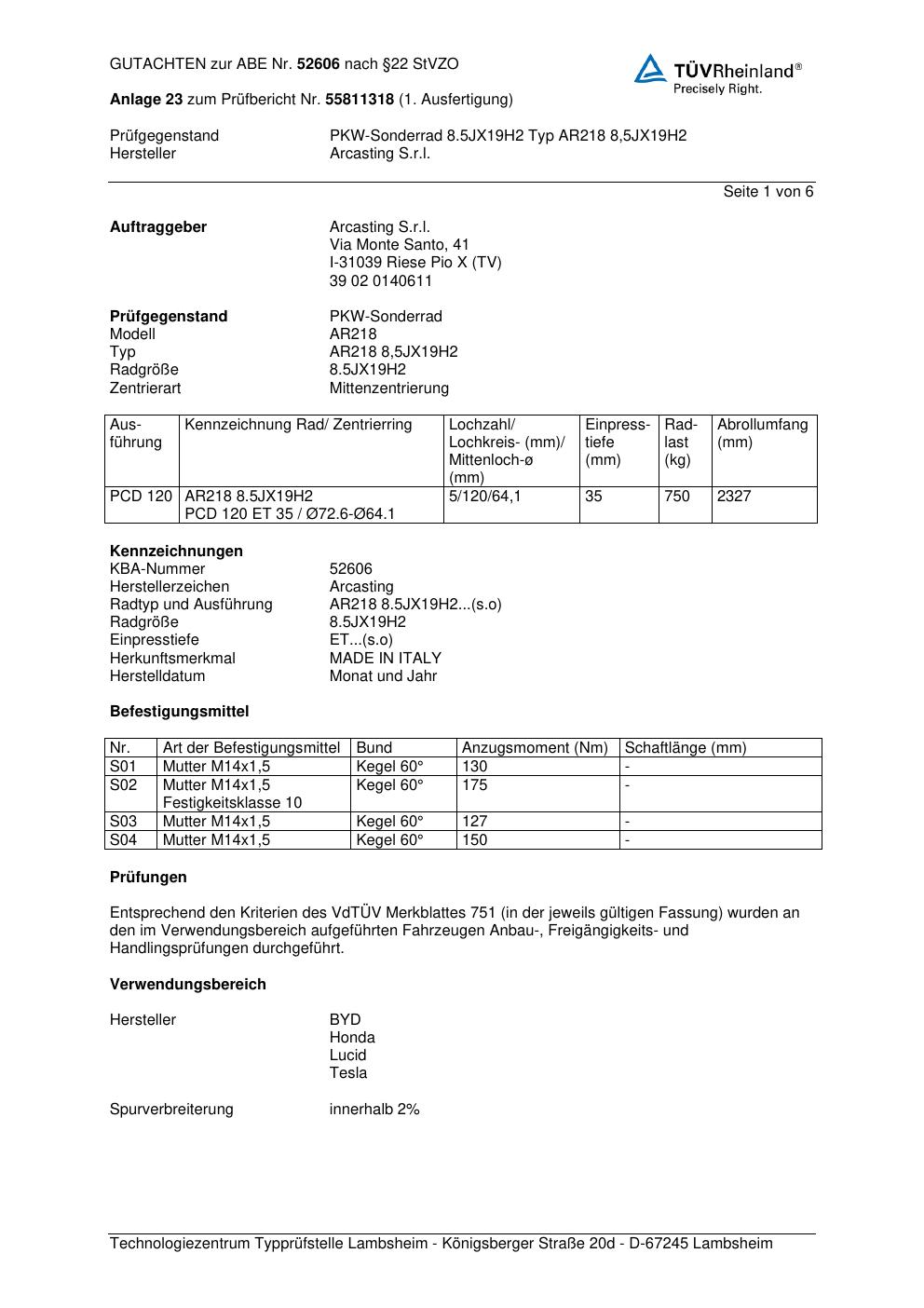 GUTACHTEN zur ABE Nr. 52606 nach §22 StVZO

TÜVRheinland®
Precisely Right.

Anlage 23 zum Prüfbericht Nr. 55811318 (1. Ausfertigung)

Prüfgegenstand PKW-Sonderrad 8.5JX19H2 Typ AR218 8,5JX19H2
Hersteller Arcasting S.r.l.

Seite 1 von 6

Auftraggeber Arcasting S.r.l.
Via Monte Santo, 41
I-31039 Riese Pio X (TV)
39 02 0140611

Prüfgegenstand PKW-Sonderrad
Modell AR218
Typ AR218 8,5JX19H2
Radgröße 8.5JX19H2
Zentrierart Mittenzentrierung

| Ausführung | Kennzeichnung Rad/ Zentrierring | Lochzahl/ Lochkreis- (mm)/ Mittenloch-ø (mm) | Einpresstiefe (mm) | Radlast (kg) | Abrollumfang (mm) |
|---|---|---|---|---|---|
| PCD 120 | AR218 8.5JX19H2 PCD 120 ET 35 / Ø72.6-Ø64.1 | 5/120/64,1 | 35 | 750 | 2327 |

Kennzeichnungen
KBA-Nummer 52606
Herstellerzeichen Arcasting
Radtyp und Ausführung AR218 8.5JX19H2...(s.o)
Radgröße 8.5JX19H2
Einpresstiefe ET...(s.o)
Herkunftsmerkmal MADE IN ITALY
Herstelldatum Monat und Jahr

Befestigungsmittel

| Nr. | Art der Befestigungsmittel | Bund | Anzugsmoment (Nm) | Schaftlänge (mm) |
|---|---|---|---|---|
| S01 | Mutter M14x1,5 | Kegel 60° | 130 | - |
| S02 | Mutter M14x1,5 Festigkeitsklasse 10 | Kegel 60° | 175 | - |
| S03 | Mutter M14x1,5 | Kegel 60° | 127 | - |
| S04 | Mutter M14x1,5 | Kegel 60° | 150 | - |

Prüfungen

Entsprechend den Kriterien des VdTÜV Merkblattes 751 (in der jeweils gültigen Fassung) wurden an den im Verwendungsbereich aufgeführten Fahrzeugen Anbau-, Freigängigkeits- und Handlingsprüfungen durchgeführt.

Verwendungsbereich

Hersteller BYD
Honda
Lucid
Tesla

Spurverbreiterung innerhalb 2%

Technologiezentrum Typprüfstelle Lambsheim - Königsberger Straße 20d - D-67245 Lambsheim